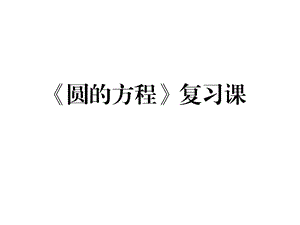 《圆的方程》复习课